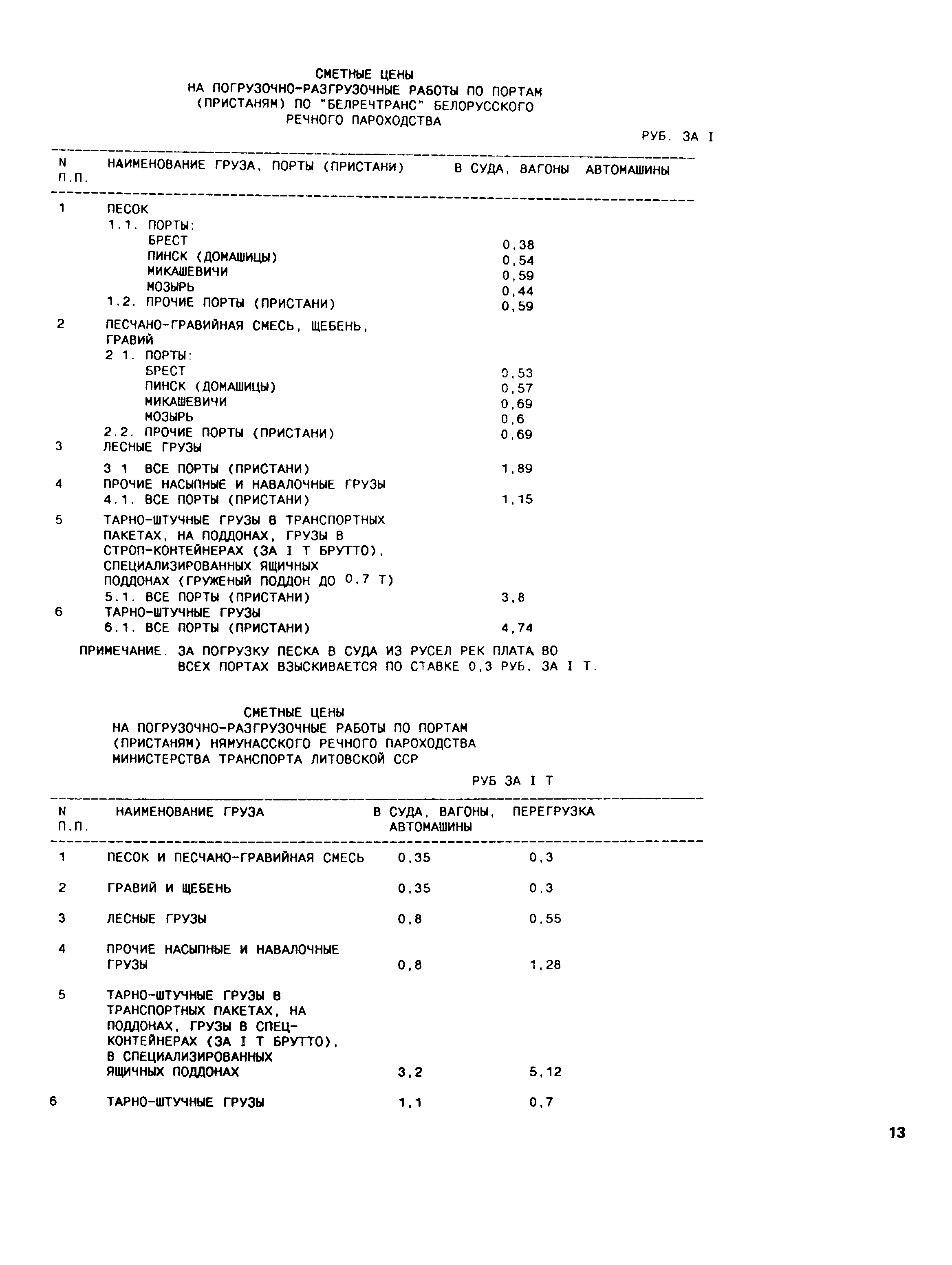 СМЕТНЫЕ ЦЕНЫ
НА ПОГРУЗОЧНО-РАЗГРУЗОЧНЫЕ РАБОТЫ ПО ПОРТАМ (ПРИСТАНЯМ) ПО "БЕЛРЕЧТРАНС" БЕЛОРУССКОГО РЕЧНОГО ПАРОХОДСТВА

РУБ. ЗА I

| N П.П. | НАИМЕНОВАНИЕ ГРУЗА, ПОРТЫ (ПРИСТАНИ) | В СУДА, ВАГОНЫ АВТОМАШИНЫ |
|---|---|---|
| 1 | ПЕСОК | |
| | 1.1. ПОРТЫ: | |
| | БРЕСТ | 0,38 |
| | ПИНСК (ДОМАШИЦЫ) | 0,54 |
| | МИКАШЕВИЧИ | 0,59 |
| | МОЗЫРЬ | 0,44 |
| | 1.2. ПРОЧИЕ ПОРТЫ (ПРИСТАНИ) | 0,59 |
| 2 | ПЕСЧАНО-ГРАВИЙНАЯ СМЕСЬ, ЩЕБЕНЬ, ГРАВИЙ | |
| | 2 1. ПОРТЫ: | |
| | БРЕСТ | 0,53 |
| | ПИНСК (ДОМАШИЦЫ) | 0,57 |
| | МИКАШЕВИЧИ | 0,69 |
| | МОЗЫРЬ | 0,6 |
| | 2.2. ПРОЧИЕ ПОРТЫ (ПРИСТАНИ) | 0,69 |
| 3 | ЛЕСНЫЕ ГРУЗЫ | |
| | 3 1 ВСЕ ПОРТЫ (ПРИСТАНИ) | 1,89 |
| 4 | ПРОЧИЕ НАСЫПНЫЕ И НАВАЛОЧНЫЕ ГРУЗЫ | |
| | 4.1. ВСЕ ПОРТЫ (ПРИСТАНИ) | 1,15 |
| 5 | ТАРНО-ШТУЧНЫЕ ГРУЗЫ В ТРАНСПОРТНЫХ ПАКЕТАХ, НА ПОДДОНАХ, ГРУЗЫ В СТРОП-КОНТЕЙНЕРАХ (ЗА I Т БРУТТО), СПЕЦИАЛИЗИРОВАННЫХ ЯЩИЧНЫХ ПОДДОНАХ (ГРУЖЕНЫЙ ПОДДОН ДО 0,7 Т) | |
| | 5.1. ВСЕ ПОРТЫ (ПРИСТАНИ) | 3,8 |
| 6 | ТАРНО-ШТУЧНЫЕ ГРУЗЫ | |
| | 6.1. ВСЕ ПОРТЫ (ПРИСТАНИ) | 4,74 |

ПРИМЕЧАНИЕ. ЗА ПОГРУЗКУ ПЕСКА В СУДА ИЗ РУСЕЛ РЕК ПЛАТА ВО ВСЕХ ПОРТАХ ВЗЫСКИВАЕТСЯ ПО СТАВКЕ 0,3 РУБ. ЗА I Т.

СМЕТНЫЕ ЦЕНЫ
НА ПОГРУЗОЧНО-РАЗГРУЗОЧНЫЕ РАБОТЫ ПО ПОРТАМ (ПРИСТАНЯМ) НЯМУНАССКОГО РЕЧНОГО ПАРОХОДСТВА МИНИСТЕРСТВА ТРАНСПОРТА ЛИТОВСКОЙ ССР

РУБ ЗА I Т

| N П.П. | НАИМЕНОВАНИЕ ГРУЗА | В СУДА, ВАГОНЫ, АВТОМАШИНЫ | ПЕРЕГРУЗКА |
|---|---|---|---|
| 1 | ПЕСОК И ПЕСЧАНО-ГРАВИЙНАЯ СМЕСЬ | 0,35 | 0,3 |
| 2 | ГРАВИЙ И ЩЕБЕНЬ | 0,35 | 0,3 |
| 3 | ЛЕСНЫЕ ГРУЗЫ | 0,8 | 0,55 |
| 4 | ПРОЧИЕ НАСЫПНЫЕ И НАВАЛОЧНЫЕ ГРУЗЫ | 0,8 | 1,28 |
| 5 | ТАРНО-ШТУЧНЫЕ ГРУЗЫ В ТРАНСПОРТНЫХ ПАКЕТАХ, НА ПОДДОНАХ, ГРУЗЫ В СПЕЦ-КОНТЕЙНЕРАХ (ЗА I Т БРУТТО), В СПЕЦИАЛИЗИРОВАННЫХ ЯЩИЧНЫХ ПОДДОНАХ | 3,2 | 5,12 |
| 6 | ТАРНО-ШТУЧНЫЕ ГРУЗЫ | 1,1 | 0,7 |

13